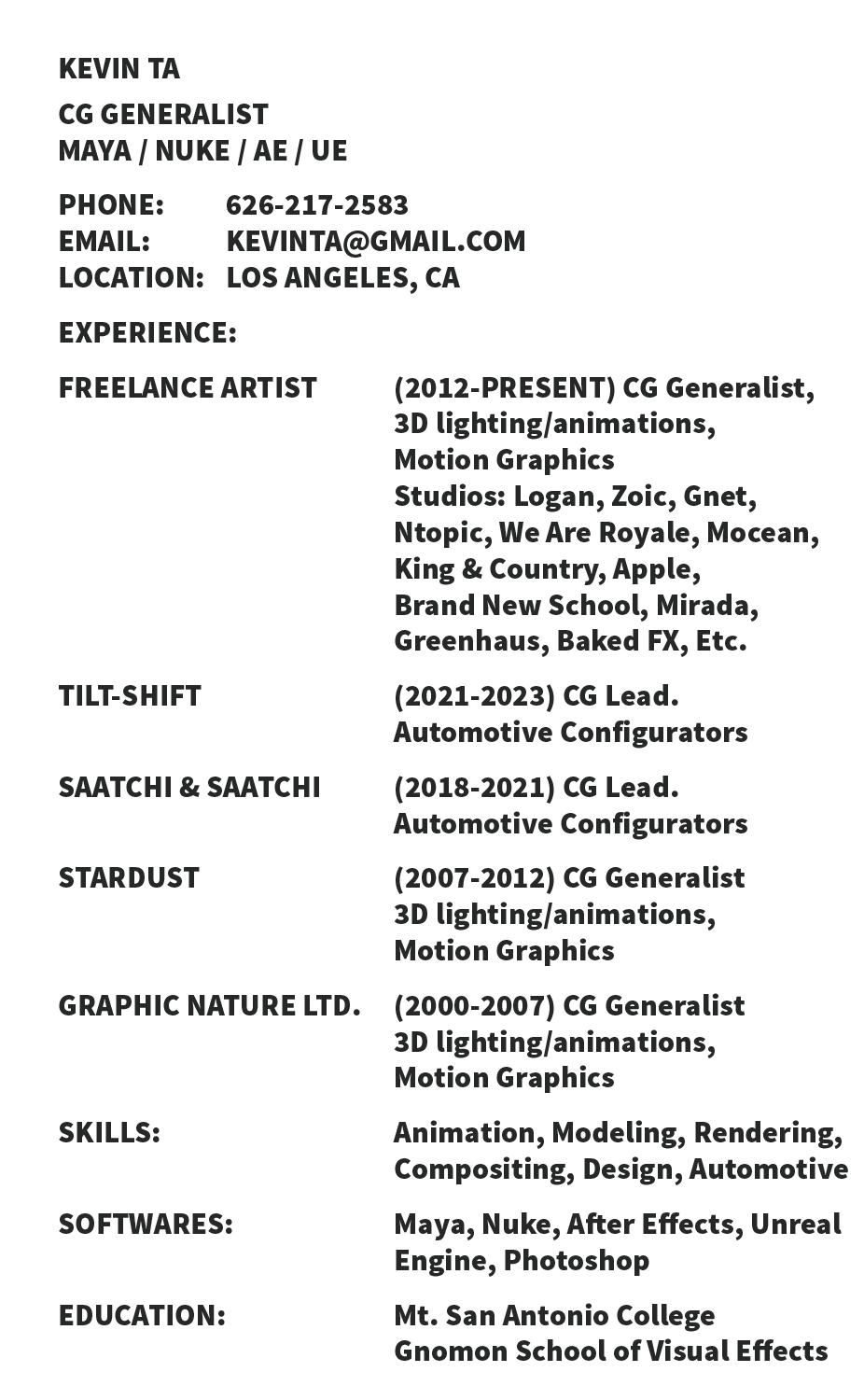 KEVIN TA

CG GENERALIST
MAYA / NUKE / AE / UE

PHONE: 626-217-2583
EMAIL: KEVINTA@GMAIL.COM
LOCATION: LOS ANGELES, CA

EXPERIENCE:

FREELANCE ARTIST (2012-PRESENT) CG Generalist, 3D lighting/animations, Motion Graphics Studios: Logan, Zoic, Gnet, Ntopic, We Are Royale, Mocean, King & Country, Apple, Brand New School, Mirada, Greenhaus, Baked FX, Etc.

TILT-SHIFT (2021-2023) CG Lead. Automotive Configurators

SAATCHI & SAATCHI (2018-2021) CG Lead. Automotive Configurators

STARDUST (2007-2012) CG Generalist 3D lighting/animations, Motion Graphics

GRAPHIC NATURE LTD. (2000-2007) CG Generalist 3D lighting/animations, Motion Graphics

SKILLS: Animation, Modeling, Rendering, Compositing, Design, Automotive

SOFTWARES: Maya, Nuke, After Effects, Unreal Engine, Photoshop

EDUCATION: Mt. San Antonio College Gnomon School of Visual Effects